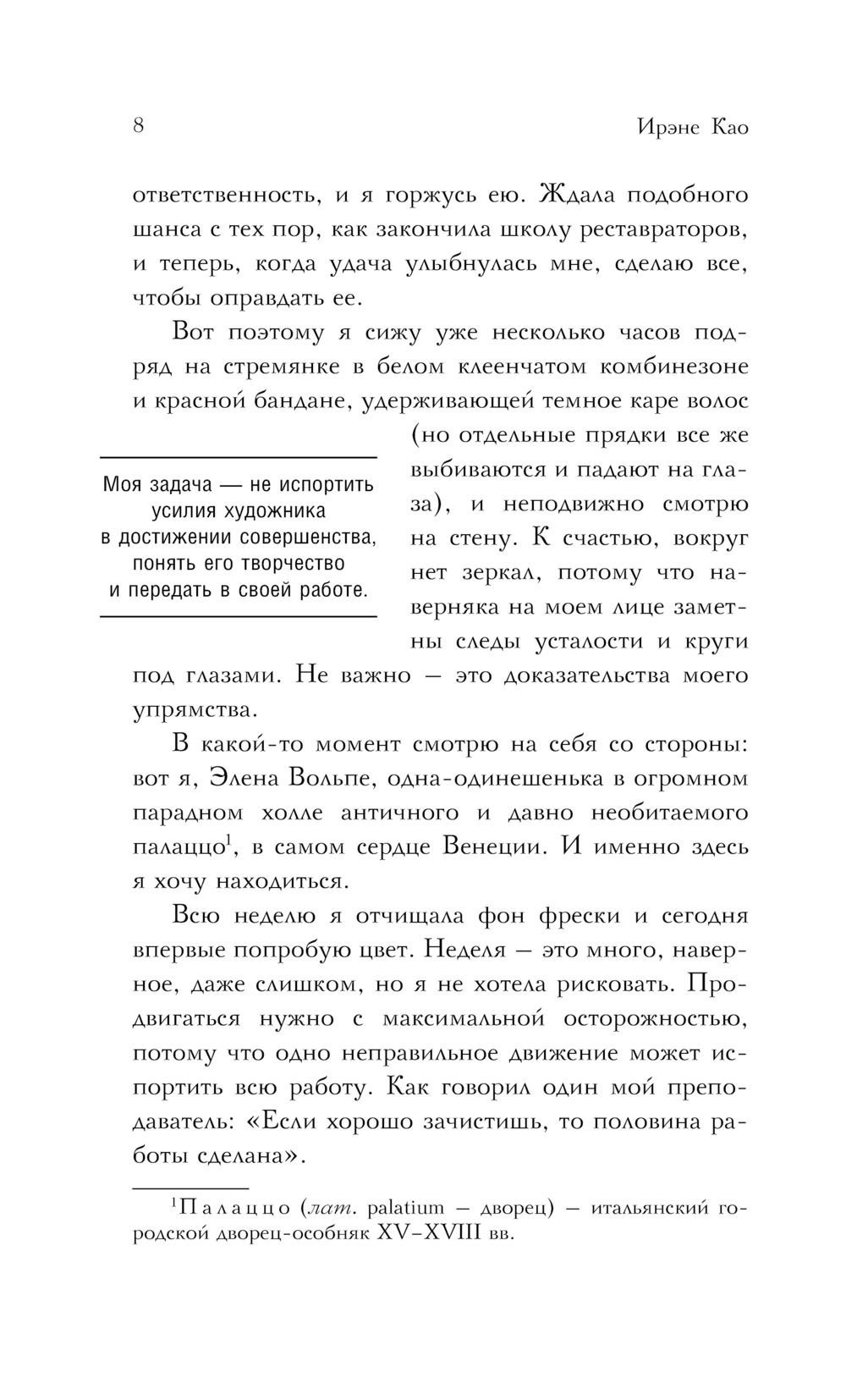 8

Ирэне Као

ответственность, и я горжусь ею. Ждала подобного шанса с тех пор, как закончила школу реставраторов, и теперь, когда удача улыбнулась мне, сделаю все, чтобы оправдать ее.

Вот поэтому я сижу уже несколько часов подряд на стремянке в белом клеенчатом комбинезоне и красной бандане, удерживающей темное каре волос (но отдельные прядки все же выбиваются и падают на глаза), и неподвижно смотрю на стену. К счастью, вокруг нет зеркал, потому что наверняка на моем лице заметны следы усталости и круги под глазами. Не важно — это доказательства моего упрямства.

Моя задача — не испортить усилия художника в достижении совершенства, понять его творчество и передать в своей работе.

В какой-то момент смотрю на себя со стороны: вот я, Элена Вольпе, одна-одинешенька в огромном парадном холле античного и давно необитаемого палаццо$^1$, в самом сердце Венеции. И именно здесь я хочу находиться.

Всю неделю я отчищала фон фрески и сегодня впервые попробую цвет. Неделя — это много, наверное, даже слишком, но я не хотела рисковать. Продвигаться нужно с максимальной осторожностью, потому что одно неправильное движение может испортить всю работу. Как говорил один мой преподаватель: «Если хорошо зачистишь, то половина работы сделана».

$^1$Палаццо (лат. palatium — дворец) — итальянский городской дворец-особняк XV–XVIII вв.